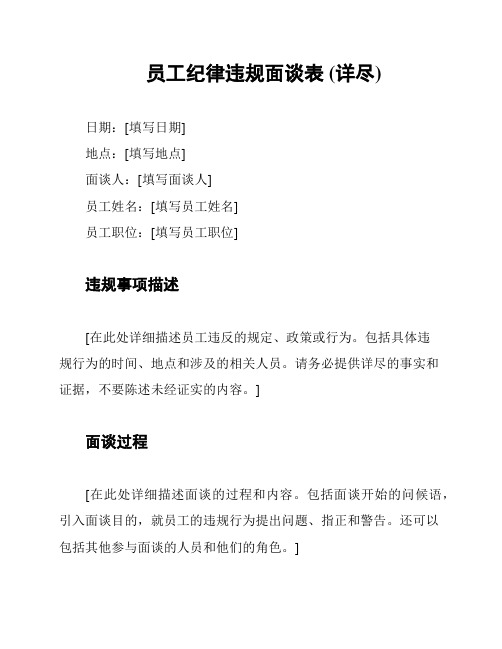 员工纪律违规面谈表 (详尽)

日期：[填写日期]
地点：[填写地点]
面谈人：[填写面谈人]
员工姓名：[填写员工姓名]
员工职位：[填写员工职位]

违规事项描述

[在此处详细描述员工违反的规定、政策或行为。包括具体违规行为的时间、地点和涉及的相关人员。请务必提供详尽的事实和证据，不要陈述未经证实的内容。]

面谈过程

[在此处详细描述面谈的过程和内容。包括面谈开始的问候语，引入面谈目的，就员工的违规行为提出问题、指正和警告。还可以包括其他参与面谈的人员和他们的角色。]